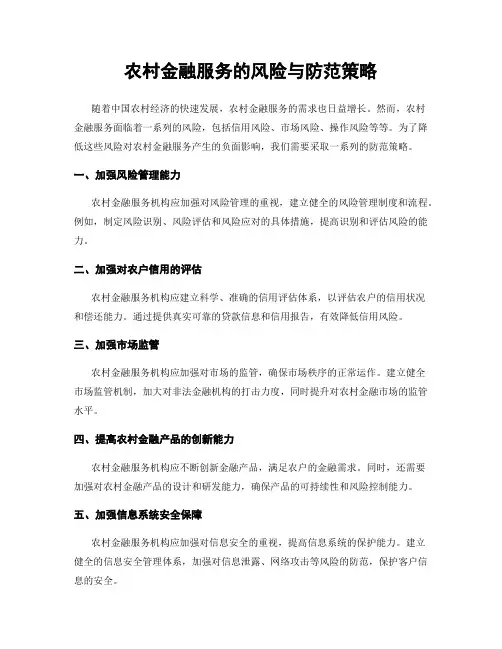 农村金融服务的风险与防范策略

随着中国农村经济的快速发展，农村金融服务的需求也日益增长。然而，农村金融服务面临着一系列的风险，包括信用风险、市场风险、操作风险等等。为了降低这些风险对农村金融服务产生的负面影响，我们需要采取一系列的防范策略。

一、加强风险管理能力

农村金融服务机构应加强对风险管理的重视，建立健全的风险管理制度和流程。例如，制定风险识别、风险评估和风险应对的具体措施，提高识别和评估风险的能力。

二、加强对农户信用的评估

农村金融服务机构应建立科学、准确的信用评估体系，以评估农户的信用状况和偿还能力。通过提供真实可靠的贷款信息和信用报告，有效降低信用风险。

三、加强市场监管

农村金融服务机构应加强对市场的监管，确保市场秩序的正常运作。建立健全市场监管机制，加大对非法金融机构的打击力度，同时提升对农村金融市场的监管水平。

四、提高农村金融产品的创新能力

农村金融服务机构应不断创新金融产品，满足农户的金融需求。同时，还需要加强对农村金融产品的设计和研发能力，确保产品的可持续性和风险控制能力。

五、加强信息系统安全保障

农村金融服务机构应加强对信息安全的重视，提高信息系统的保护能力。建立健全的信息安全管理体系，加强对信息泄露、网络攻击等风险的防范，保护客户信息的安全。